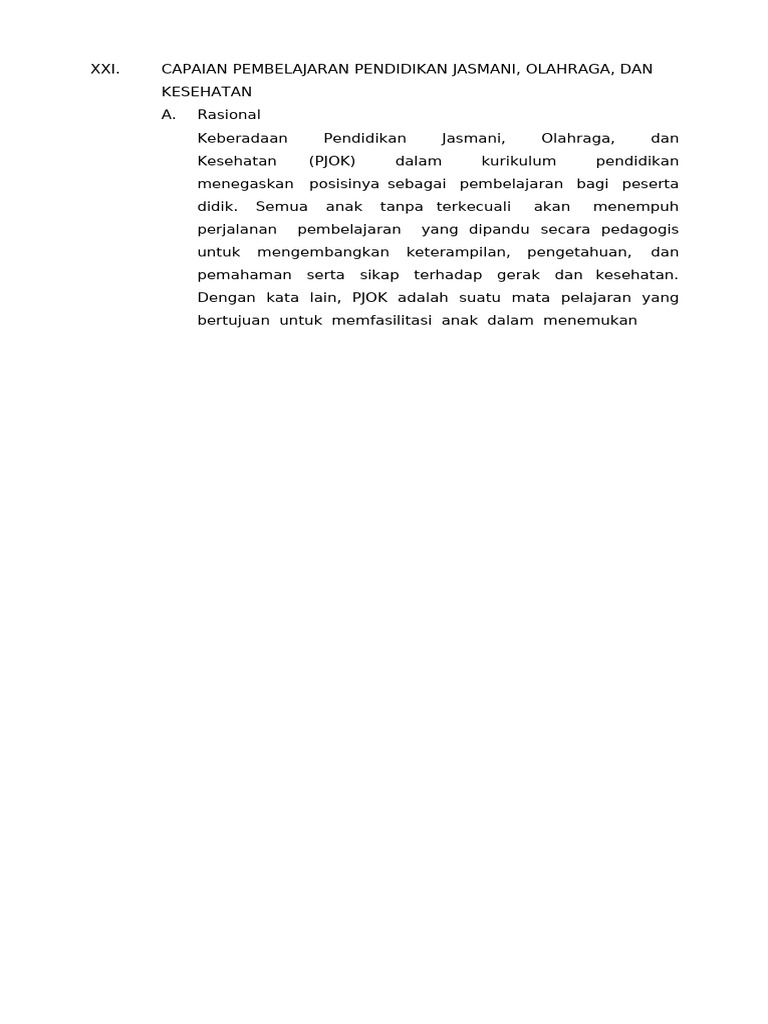 XXI. CAPAIAN PEMBELAJARAN PENDIDIKAN JASMANI, OLAHRAGA, DAN KESEHATAN

A. Rasional

Keberadaan Pendidikan Jasmani, Olahraga, dan Kesehatan (PJOK) dalam kurikulum pendidikan menegaskan posisinya sebagai pembelajaran bagi peserta didik. Semua anak tanpa terkecuali akan menempuh perjalanan pembelajaran yang dipandu secara pedagogis untuk mengembangkan keterampilan, pengetahuan, dan pemahaman serta sikap terhadap gerak dan kesehatan. Dengan kata lain, PJOK adalah suatu mata pelajaran yang bertujuan untuk memfasilitasi anak dalam menemukan